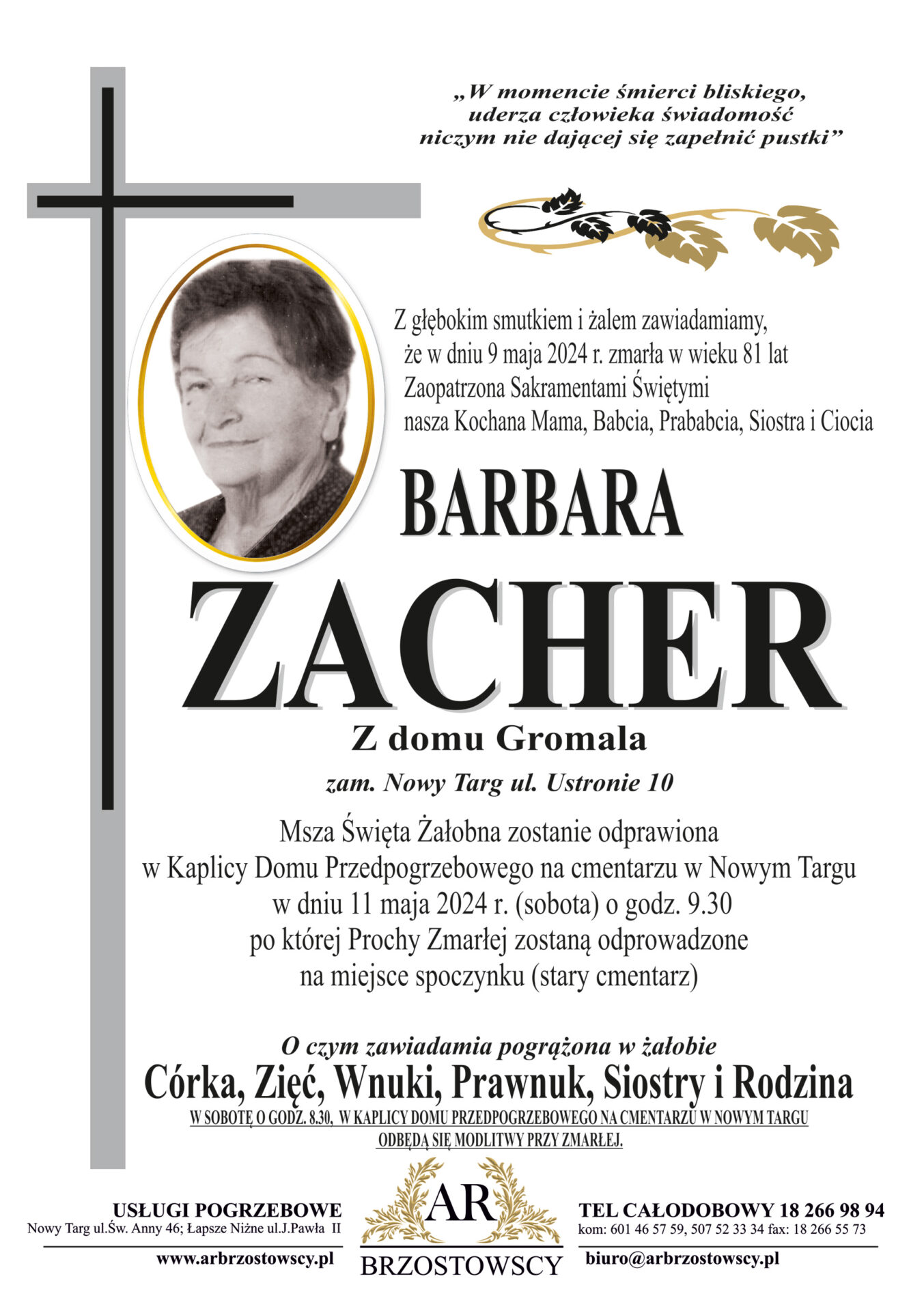 „W momencie śmierci bliskiego, uderza człowieka świadomość niczym nie dającej się zapełnić pustki”

Z głębokim smutkiem i żalem zawiadamiamy, że w dniu 9 maja 2024 r. zmarła w wieku 81 lat Zaopatrzona Sakramentami Świętymi nasza Kochana Mama, Babcia, Prababcia, Siostra i Ciocia

BARBARA

ZACHER

Z domu Gromala

zam. Nowy Targ ul. Ustronie 10

Msza Święta Żałobna zostanie odprawiona w Kaplicy Domu Przedpogrzebowego na cmentarzu w Nowym Targu w dniu 11 maja 2024 r. (sobota) o godz. 9.30 po której Prochy Zmarłej zostaną odprowadzone na miejsce spoczynku (stary cmentarz)

O czym zawiadamia pogrążona w żałobie

Córka, Zięć, Wnuki, Prawnuk, Siostry i Rodzina

W SOBOTĘ O GODZ. 8.30, W KAPLICY DOMU PRZEDPOGRZEBOWEGO NA CMENTARZU W NOWYM TARGU ODBĘDĄ SIĘ MODLITWY PRZY ZMARŁEJ.

USŁUGI POGRZEBOWE
Nowy Targ ul.Św. Anny 46; Łapsze Niżne ul.J.Pawła II
www.arbrzostowscy.pl

AR
BRZOSTOWSCY

TEL CAŁODOBOWY 18 266 98 94
kom: 601 46 57 59, 507 52 33 34 fax: 18 266 55 73
biuro@arbrzostowscy.pl